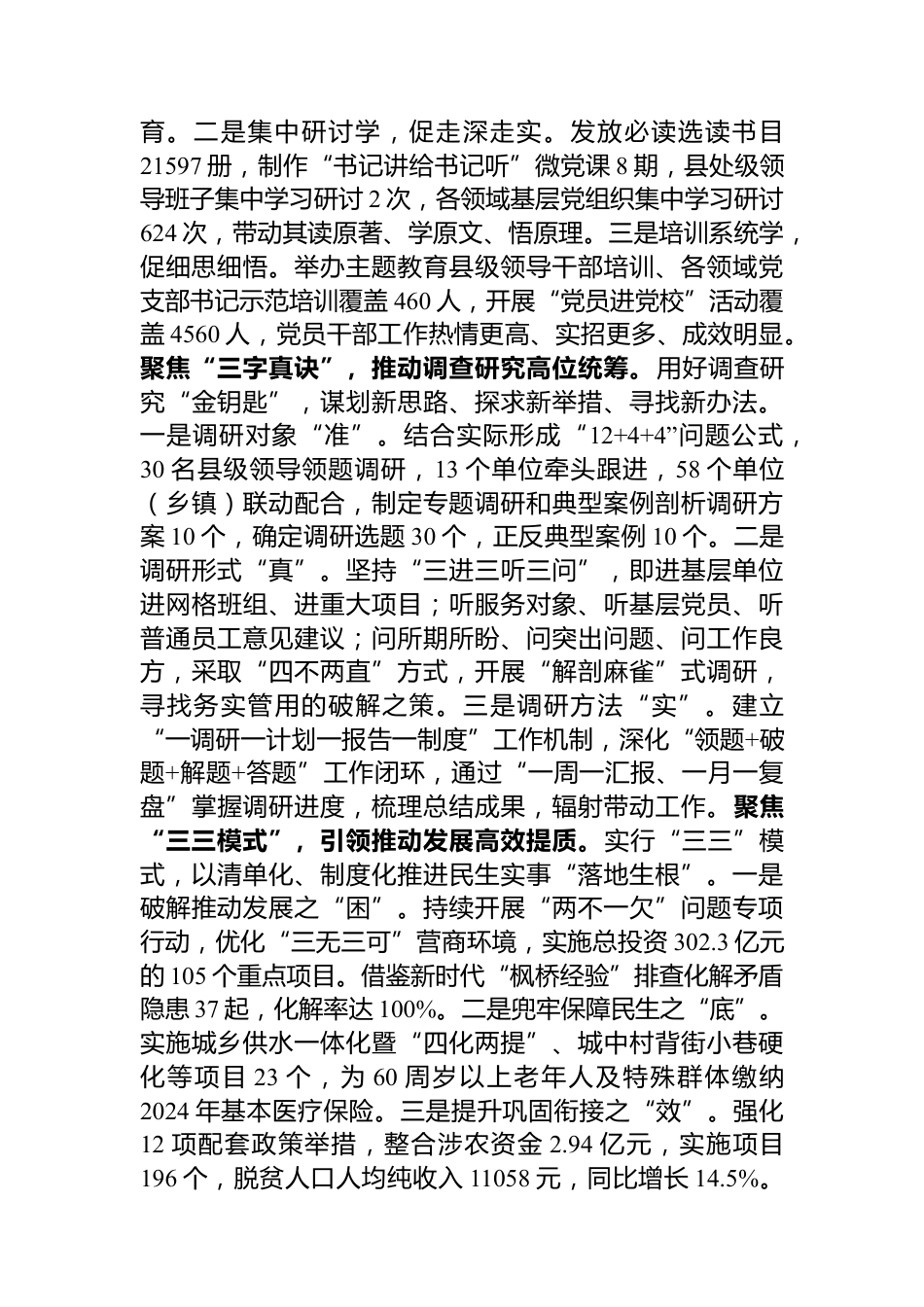 育。二是集中研讨学，促走深走实。发放必读选读书目21597册，制作“书记讲给书记听”微党课8期，县处级领导班子集中学习研讨2次，各领域基层党组织集中学习研讨624次，带动其读原著、学原文、悟原理。三是培训系统学，促细思细悟。举办主题教育县级领导干部培训、各领域党支部书记示范培训覆盖460人，开展“党员进党校”活动覆盖4560人，党员干部工作热情更高、实招更多、成效明显。聚焦“三字真诀”，推动调查研究高位统筹。用好调查研究“金钥匙”，谋划新思路、探求新举措、寻找新办法。一是调研对象“准”。结合实际形成“12+4+4”问题公式，30名县级领导领题调研，13个单位牵头跟进，58个单位（乡镇）联动配合，制定专题调研和典型案例剖析调研方案10个，确定调研选题30个，正反典型案例10个。二是调研形式“真”。坚持“三进三听三问”，即进基层单位进网格班组、进重大项目；听服务对象、听基层党员、听普通员工意见建议；问所期所盼、问突出问题、问工作良方，采取“四不两直”方式，开展“解剖麻雀”式调研，寻找务实管用的破解之策。三是调研方法“实”。建立“一调研一计划一报告一制度”工作机制，深化“领题+破题+解题+答题”工作闭环，通过“一周一汇报、一月一复盘”掌握调研进度，梳理总结成果，辐射带动工作。聚焦“三三模式”，引领推动发展高效提质。实行“三三”模式，以清单化、制度化推进民生实事“落地生根”。一是破解推动发展之“困”。持续开展“两不一欠”问题专项行动，优化“三无三可”营商环境，实施总投资302.3亿元的105个重点项目。借鉴新时代“枫桥经验”排查化解矛盾隐患37起，化解率达100%。二是兜牢保障民生之“底”。实施城乡供水一体化暨“四化两提”、城中村背街小巷硬化等项目23个，为60周岁以上老年人及特殊群体缴纳2024年基本医疗保险。三是提升巩固衔接之“效”。强化12项配套政策举措，整合涉农资金2.94亿元，实施项目196个，脱贫人口人均纯收入11058元，同比增长14.5%。